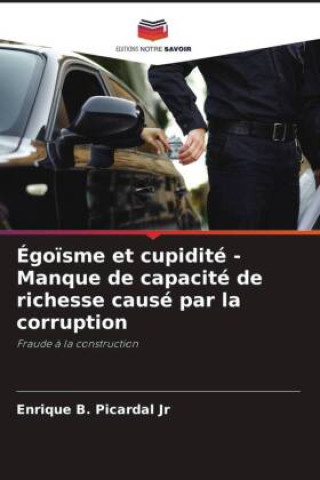 EDITIONS NOTRE SAVOIR

Égoïsme et cupidité - Manque de capacité de richesse causé par la corruption

Fraude à la construction

Enrique B. Picardal Jr